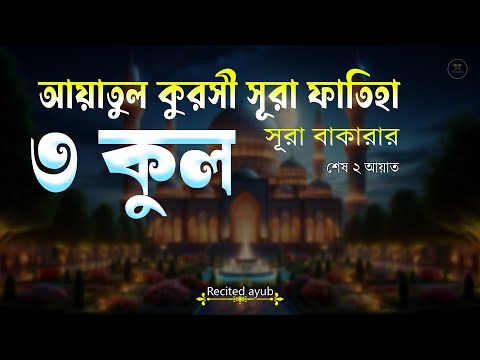 আয়াতুল কুরসী সূরা ফাতিহা

৩ কুল

সূরা বাকারার

শেষ ২ আয়াত

Recited ayub